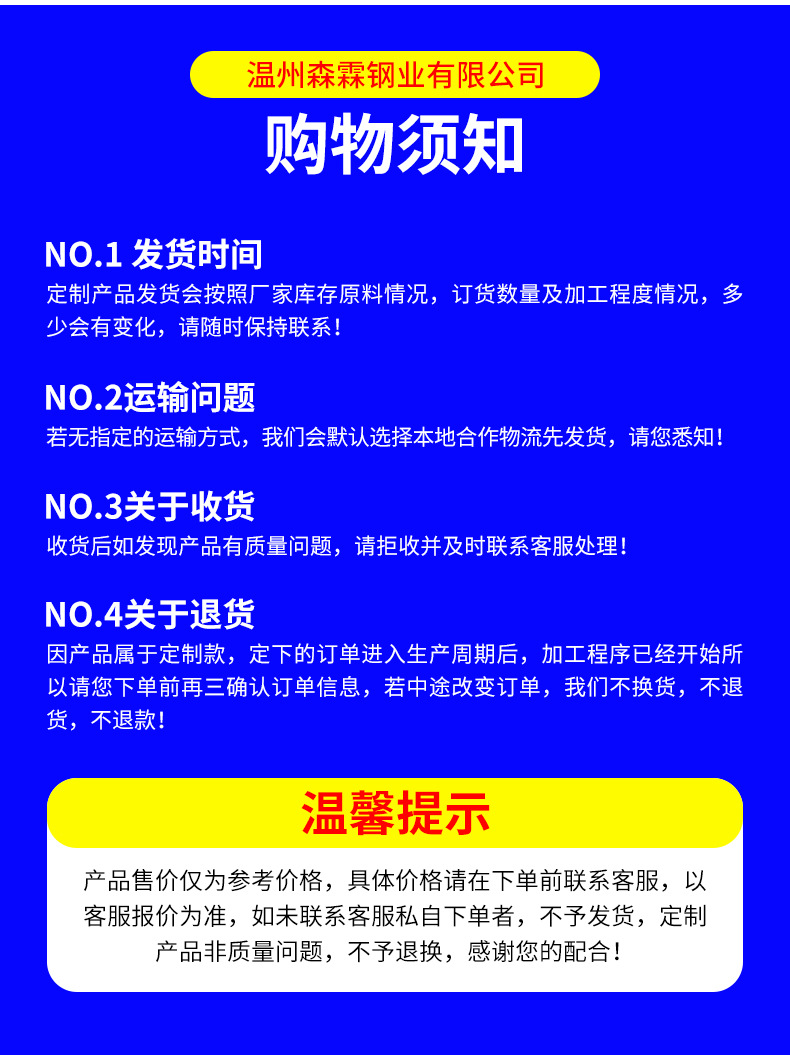 温州森霖钢业有限公司

购物须知

NO.1 发货时间

定制产品发货会按照厂家库存原料情况，订货数量及加工程度情况，多少会有变化，请随时保持联系！

NO.2运输问题

若无指定的运输方式，我们会默认选择本地合作物流先发货，请您悉知！

NO.3关于收货

收货后如发现产品有质量问题，请拒收并及时联系客服处理！

NO.4关于退货

因产品属于定制款，定下的订单进入生产周期后，加工程序已经开始所以请您下单前再三确认订单信息，若中途改变订单，我们不换货，不退货，不退款！

温馨提示

产品售价仅为参考价格，具体价格请在下单前联系客服，以客服报价为准，如未联系客服私自下单者，不予发货，定制产品非质量问题，不予退换，感谢您的配合！